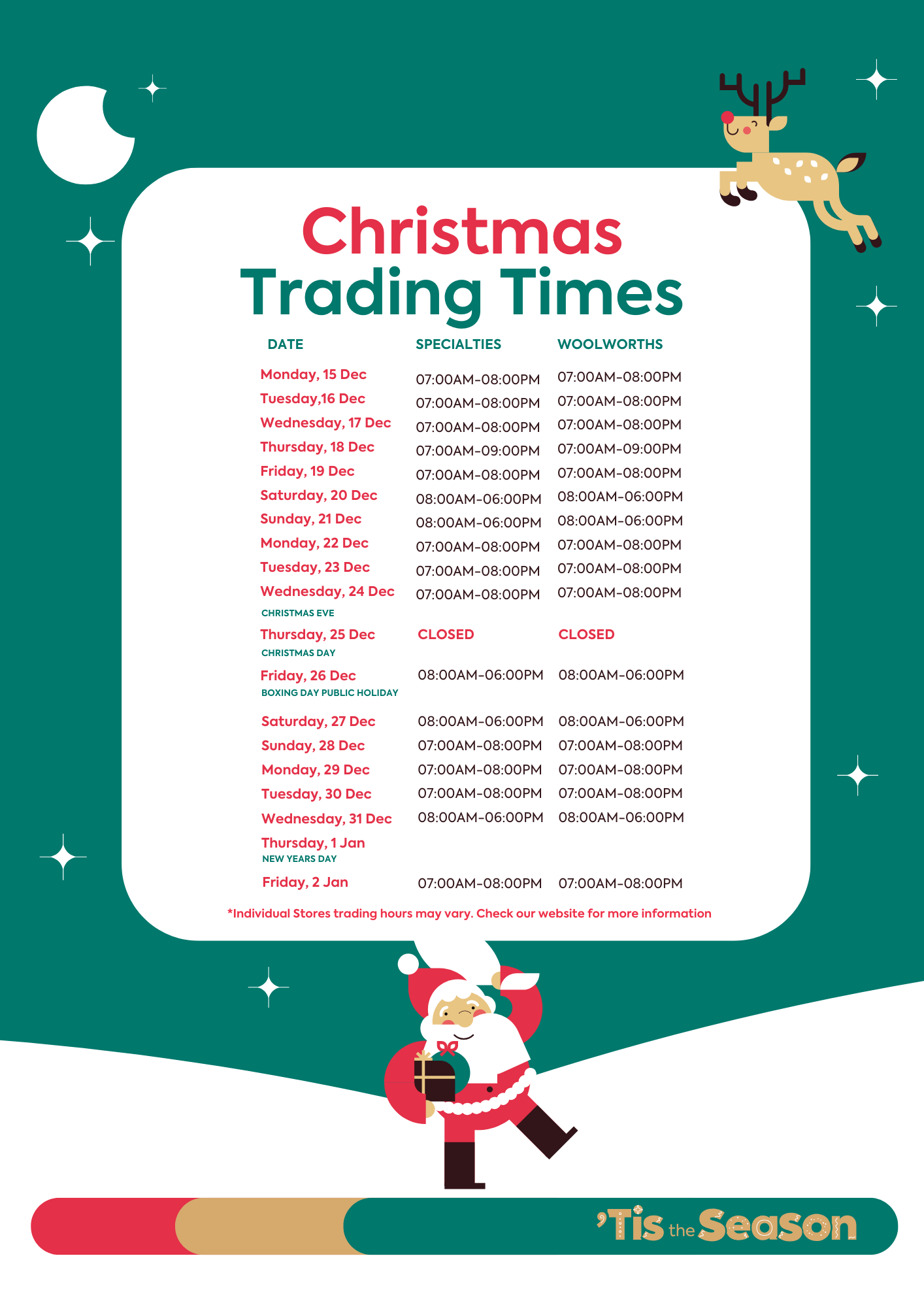 Christmas Trading Times

| DATE | SPECIALTIES | WOOLWORTHS |
|---|---|---|
| Monday, 15 Dec | 07:00AM-08:00PM | 07:00AM-08:00PM |
| Tuesday,16 Dec | 07:00AM-08:00PM | 07:00AM-08:00PM |
| Wednesday, 17 Dec | 07:00AM-08:00PM | 07:00AM-08:00PM |
| Thursday, 18 Dec | 07:00AM-09:00PM | 07:00AM-09:00PM |
| Friday, 19 Dec | 07:00AM-08:00PM | 07:00AM-08:00PM |
| Saturday, 20 Dec | 08:00AM-06:00PM | 08:00AM-06:00PM |
| Sunday, 21 Dec | 08:00AM-06:00PM | 08:00AM-06:00PM |
| Monday, 22 Dec | 07:00AM-08:00PM | 07:00AM-08:00PM |
| Tuesday, 23 Dec | 07:00AM-08:00PM | 07:00AM-08:00PM |
| Wednesday, 24 Dec CHRISTMAS EVE | 07:00AM-08:00PM | 07:00AM-08:00PM |
| Thursday, 25 Dec CHRISTMAS DAY | CLOSED | CLOSED |
| Friday, 26 Dec BOXING DAY PUBLIC HOLIDAY | 08:00AM-06:00PM | 08:00AM-06:00PM |
| Saturday, 27 Dec | 08:00AM-06:00PM | 08:00AM-06:00PM |
| Sunday, 28 Dec | 07:00AM-08:00PM | 07:00AM-08:00PM |
| Monday, 29 Dec | 07:00AM-08:00PM | 07:00AM-08:00PM |
| Tuesday, 30 Dec | 07:00AM-08:00PM | 07:00AM-08:00PM |
| Wednesday, 31 Dec | 08:00AM-06:00PM | 08:00AM-06:00PM |
| Thursday, 1 Jan NEW YEARS DAY | | |
| Friday, 2 Jan | 07:00AM-08:00PM | 07:00AM-08:00PM |

*Individual Stores trading hours may vary. Check our website for more information

'Tis the Season